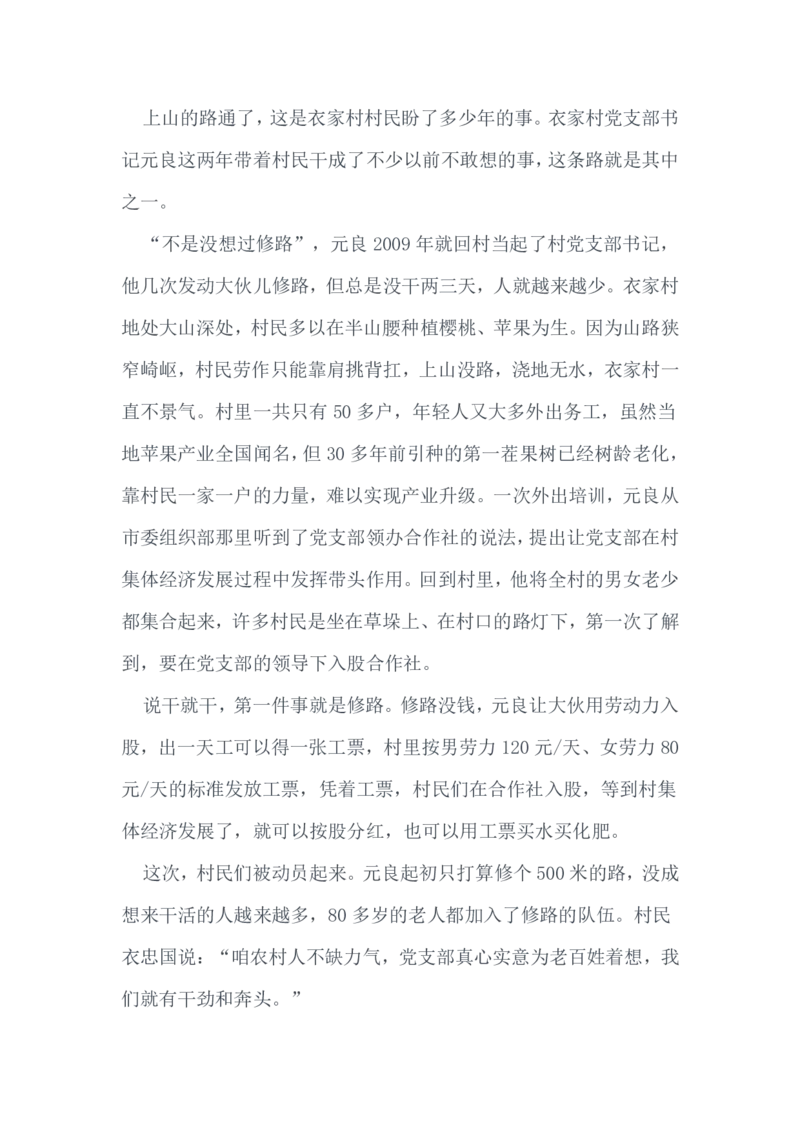 上山的路通了，这是衣家村村民盼了多少年的事。衣家村党支部书记元良这两年带着村民干成了不少以前不敢想的事，这条路就是其中之一。

“不是没想过修路”，元良 2009 年就回村当起了村党支部书记，他几次发动大伙儿修路，但总是没干两三天，人就越来越少。衣家村地处大山深处，村民多以在半山腰种植樱桃、苹果为生。因为山路狭窄崎岖，村民劳作只能靠肩挑背扛，上山没路，浇地无水，衣家村一直不景气。村里一共只有 50 多户，年轻人又大多外出务工，虽然当地苹果产业全国闻名，但 30 多年前引种的第一茬果树已经树龄老化，靠村民一家一户的力量，难以实现产业升级。一次外出培训，元良从市委组织部那里听到了党支部领办合作社的说法，提出让党支部在村集体经济发展过程中发挥带头作用。回到村里，他将全村的男女老少都集合起来，许多村民是坐在草垛上、在村口的路灯下，第一次了解到，要在党支部的领导下入股合作社。

说干就干，第一件事就是修路。修路没钱，元良让大伙用劳动力入股，出一天工可以得一张工票，村里按男劳力 120 元/天、女劳力 80 元/天的标准发放工票，凭着工票，村民们在合作社入股，等到村集体经济发展了，就可以按股分红，也可以用工票买水买化肥。

这次，村民们被动员起来。元良起初只打算修个 500 米的路，没成想来干活的人越来越多，80 多岁的老人都加入了修路的队伍。村民衣忠国说：“咱农村人不缺力气，党支部真心实意为老百姓着想，我们就有干劲和奔头。”